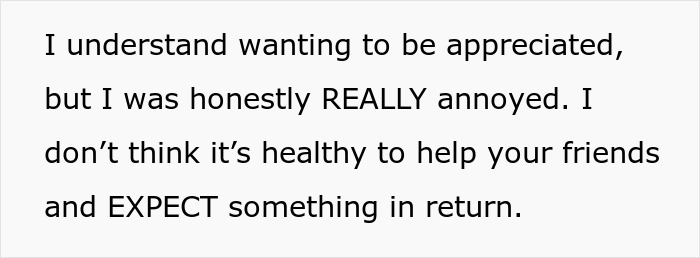 I understand wanting to be appreciated, but I was honestly REALLY annoyed. I don’t think it’s healthy to help your friends and EXPECT something in return.